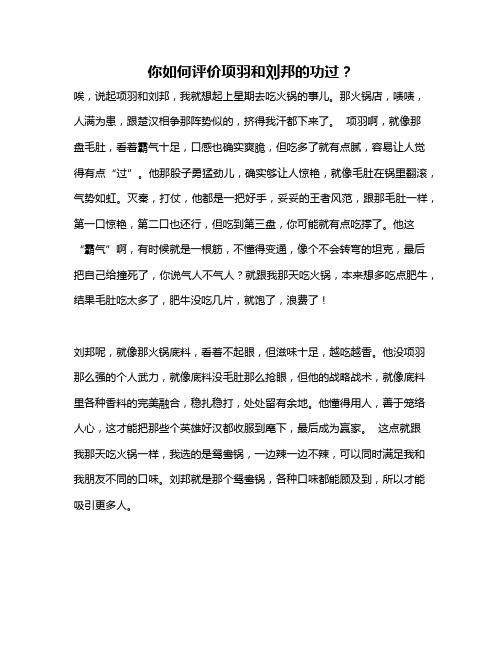 你如何评价项羽和刘邦的功过？

唉，说起项羽和刘邦，我就想起上星期去吃火锅的事儿。那火锅店，啧啧，人满为患，跟楚汉相争那阵势似的，挤得我汗都下来了。 项羽啊，就像那盘毛肚，看着霸气十足，口感也确实爽脆，但吃多了就有点腻，容易让人觉得有点“过”。他那股子勇猛劲儿，确实够让人惊艳，就像毛肚在锅里翻滚，气势如虹。灭秦，打仗，他都是一把好手，妥妥的王者风范，跟那毛肚一样，第一口惊艳，第二口也还行，但吃到第三盘，你可能就有点吃撑了。他这“霸气”啊，有时候就是一根筋，不懂得变通，像个不会转弯的坦克，最后把自己给撞死了，你说气人不气人？就跟我那天吃火锅，本来想多吃点肥牛，结果毛肚吃太多了，肥牛没吃几片，就饱了，浪费了！

刘邦呢，就像那火锅底料，看着不起眼，但滋味十足，越吃越香。他没项羽那么强的个人武力，就像底料没毛肚那么抢眼，但他的战略战术，就像底料里各种香料的完美融合，稳扎稳打，处处留有余地。他懂得用人，善于笼络人心，这才能把那些个英雄好汉都收服到麾下，最后成为赢家。 这点就跟我那天吃火锅一样，我选的是鸳鸯锅，一边辣一边不辣，可以同时满足我和我朋友不同的口味。刘邦就是那个鸳鸯锅，各种口味都能顾及到，所以才能吸引更多人。